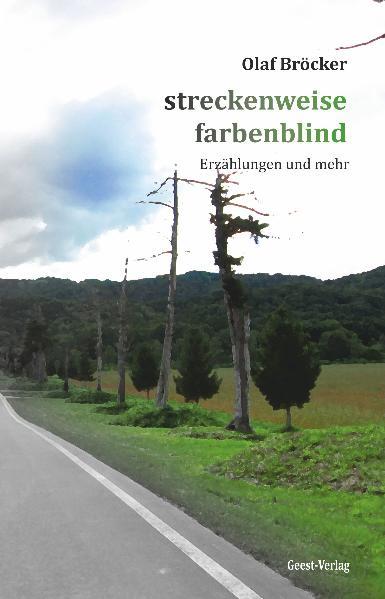 Olaf Bröcker

streckenweise farbenblind

Erzählungen und mehr

Geest-Verlag